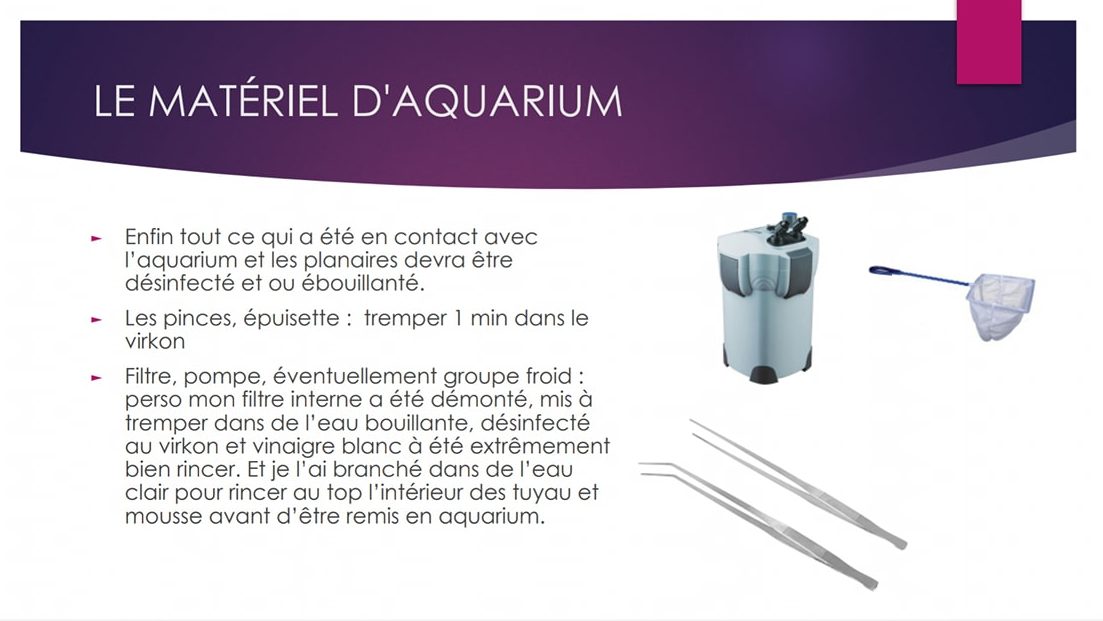 LE MATÉRIEL D'AQUARIUM

► Enfin tout ce qui a été en contact avec l'aquarium et les planaires devra être désinfecté et ou ébouillanté.

► Les pinces, épuisette : tremper 1 min dans le virkon

► Filtre, pompe, éventuellement groupe froid : perso mon filtre interne a été démonté, mis à tremper dans de l'eau bouillante, désinfecté au virkon et vinaigre blanc à été extrêmement bien rincer. Et je l'ai branché dans de l'eau clair pour rincer au top l'intérieur des tuyau et mousse avant d'être remis en aquarium.